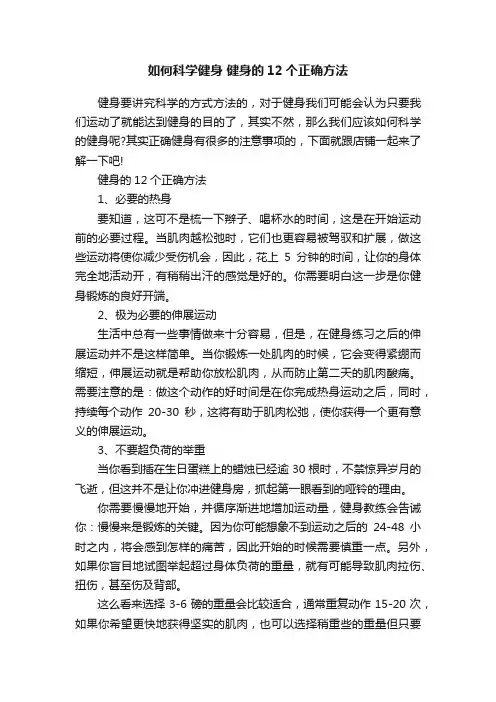 如何科学健身 健身的 12 个正确方法

健身要讲究科学的方式方法的，对于健身我们可能会认为只要我们运动了就能达到健身的目的了，其实不然，那么我们应该如何科学的健身呢?其实正确健身有很多的注意事项的，下面就跟店铺一起来了解一下吧!

健身的 12 个正确方法

1、必要的热身

要知道，这可不是梳一下辫子、喝杯水的时间，这是在开始运动前的必要过程。当肌肉越松弛时，它们也更容易被驾驭和扩展，做这些运动将使你减少受伤机会，因此，花上 5 分钟的时间，让你的身体完全地活动开，有稍稍出汗的感觉是好的。你需要明白这一步是你健身锻炼的良好开端。

2、极为必要的伸展运动

生活中总有一些事情做来十分容易，但是，在健身练习之后的伸展运动并不是这样简单。当你锻炼一处肌肉的时候，它会变得紧绷而缩短，伸展运动就是帮助你放松肌肉，从而防止第二天的肌肉酸痛。需要注意的是：做这个动作的好时间是在你完成热身运动之后，同时，持续每个动作 20-30 秒，这将有助于肌肉松弛，使你获得一个更有意义的伸展运动。

3、不要超负荷的举重

当你看到插在生日蛋糕上的蜡烛已经逾 30 根时，不禁惊异岁月的飞逝，但这并不是让你冲进健身房，抓起第一眼看到的哑铃的理由。

你需要慢慢地开始，并循序渐进地增加运动量，健身教练会告诫你：慢慢来是锻炼的关键。因为你可能想象不到运动之后的 24-48 小时之内，将会感到怎样的痛苦，因此开始的时候需要慎重一点。另外，如果你盲目地试图举起超过身体负荷的重量，就有可能导致肌肉拉伤、扭伤，甚至伤及背部。

这么看来选择 3-6 磅的重量会比较适合，通常重复动作 15-20 次，如果你希望更快地获得坚实的肌肉，也可以选择稍重些的重量但只要